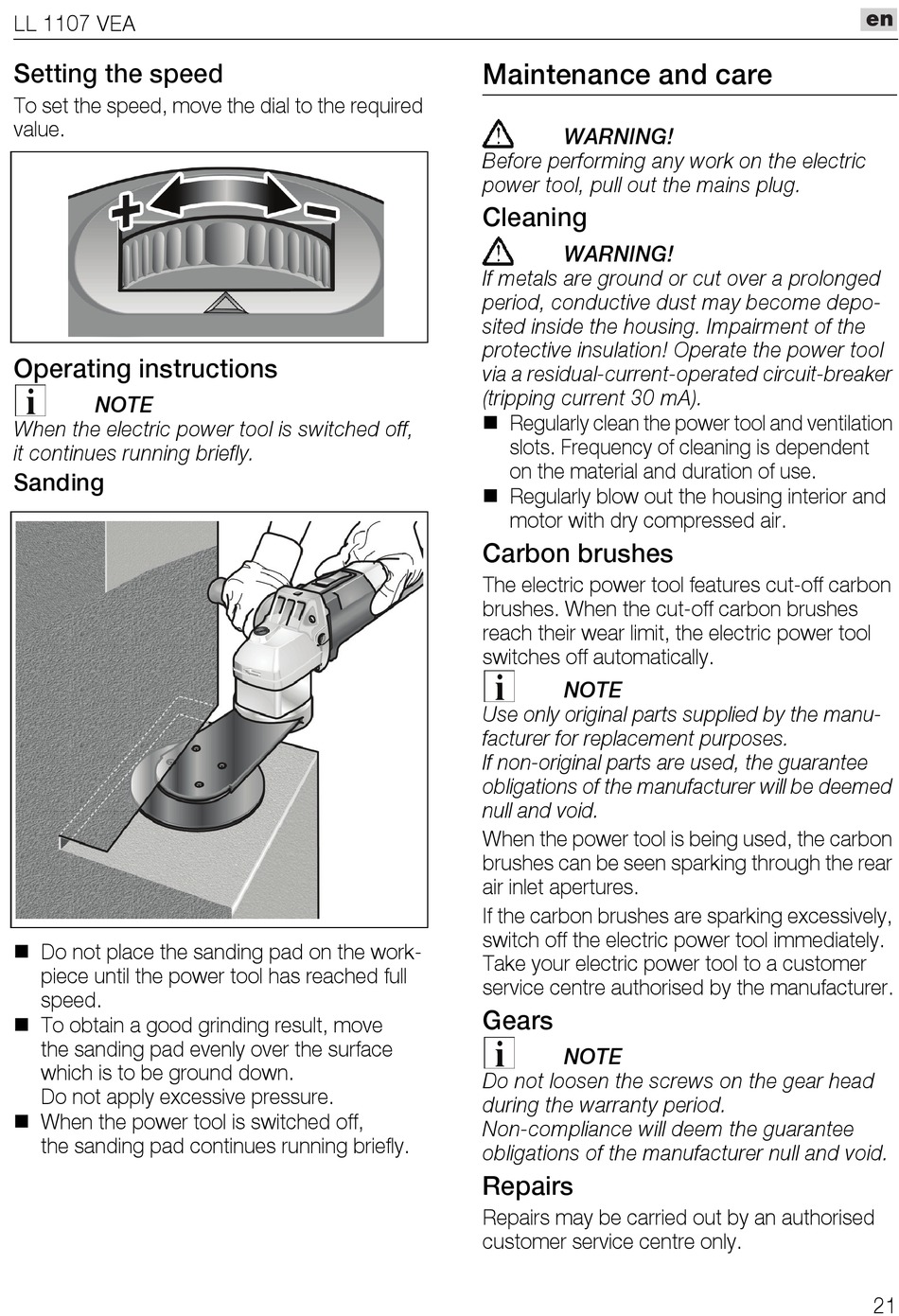 LL 1107 VEA

en

Setting the speed

To set the speed, move the dial to the required value.

+

–

Operating instructions

NOTE

When the electric power tool is switched off, it continues running briefly.

Sanding

■ Do not place the sanding pad on the workpiece until the power tool has reached full speed.

■ To obtain a good grinding result, move the sanding pad evenly over the surface which is to be ground down.
Do not apply excessive pressure.

■ When the power tool is switched off, the sanding pad continues running briefly.

Maintenance and care

WARNING!

Before performing any work on the electric power tool, pull out the mains plug.

Cleaning

WARNING!

If metals are ground or cut over a prolonged period, conductive dust may become deposited inside the housing. Impairment of the protective insulation! Operate the power tool via a residual-current-operated circuit-breaker (tripping current 30 mA).

■ Regularly clean the power tool and ventilation slots. Frequency of cleaning is dependent on the material and duration of use.

■ Regularly blow out the housing interior and motor with dry compressed air.

Carbon brushes

The electric power tool features cut-off carbon brushes. When the cut-off carbon brushes reach their wear limit, the electric power tool switches off automatically.

NOTE

Use only original parts supplied by the manufacturer for replacement purposes.
If non-original parts are used, the guarantee obligations of the manufacturer will be deemed null and void.

When the power tool is being used, the carbon brushes can be seen sparking through the rear air inlet apertures.

If the carbon brushes are sparking excessively, switch off the electric power tool immediately. Take your electric power tool to a customer service centre authorised by the manufacturer.

Gears

NOTE

Do not loosen the screws on the gear head during the warranty period.
Non-compliance will deem the guarantee obligations of the manufacturer null and void.

Repairs

Repairs may be carried out by an authorised customer service centre only.

21